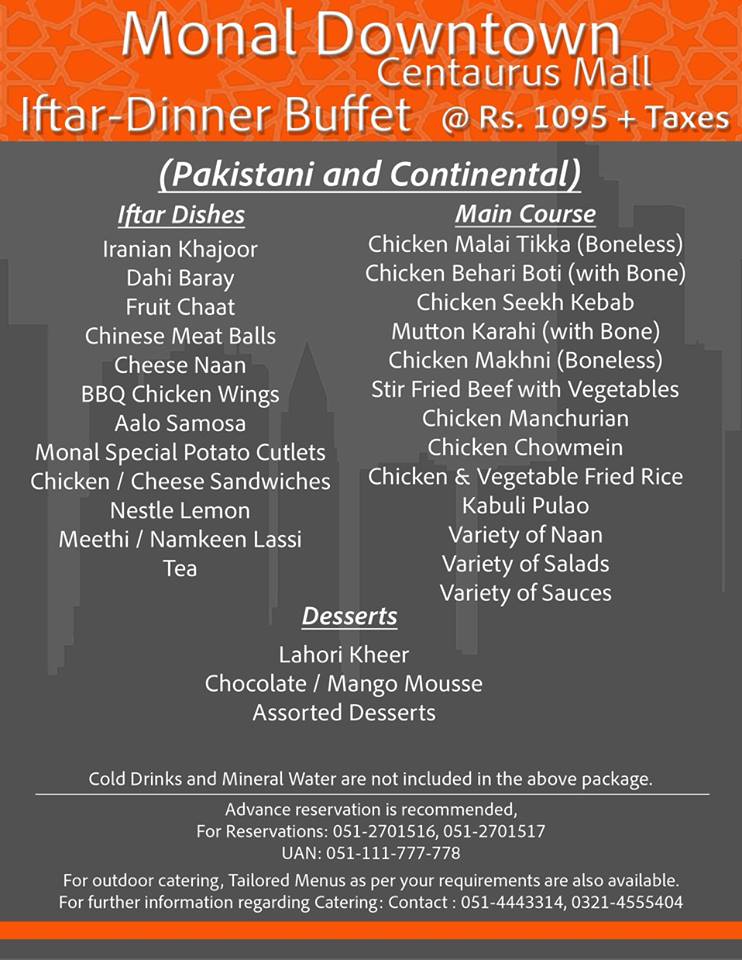 Monal Downtown
Centaurus Mall
Iftar-Dinner Buffet @ Rs. 1095 + Taxes

(Pakistani and Continental)

Iftar Dishes
Iranian Khajoor
Dahi Baray
Fruit Chaat
Chinese Meat Balls
Cheese Naan
BBQ Chicken Wings
Aalo Samosa
Monal Special Potato Cutlets
Chicken / Cheese Sandwiches
Nestle Lemon
Meethi / Namkeen Lassi
Tea

Main Course
Chicken Malai Tikka (Boneless)
Chicken Behari Boti (with Bone)
Chicken Seekh Kebab
Mutton Karahi (with Bone)
Chicken Makhni (Boneless)
Stir Fried Beef with Vegetables
Chicken Manchurian
Chicken Chowmein
Chicken & Vegetable Fried Rice
Kabuli Pulao
Variety of Naan
Variety of Salads
Variety of Sauces

Desserts
Lahori Kheer
Chocolate / Mango Mousse
Assorted Desserts

Cold Drinks and Mineral Water are not included in the above package.

Advance reservation is recommended,
For Reservations: 051-2701516, 051-2701517
UAN: 051-111-777-778

For outdoor catering, Tailored Menus as per your requirements are also available.
For further information regarding Catering: Contact : 051-4443314, 0321-4555404